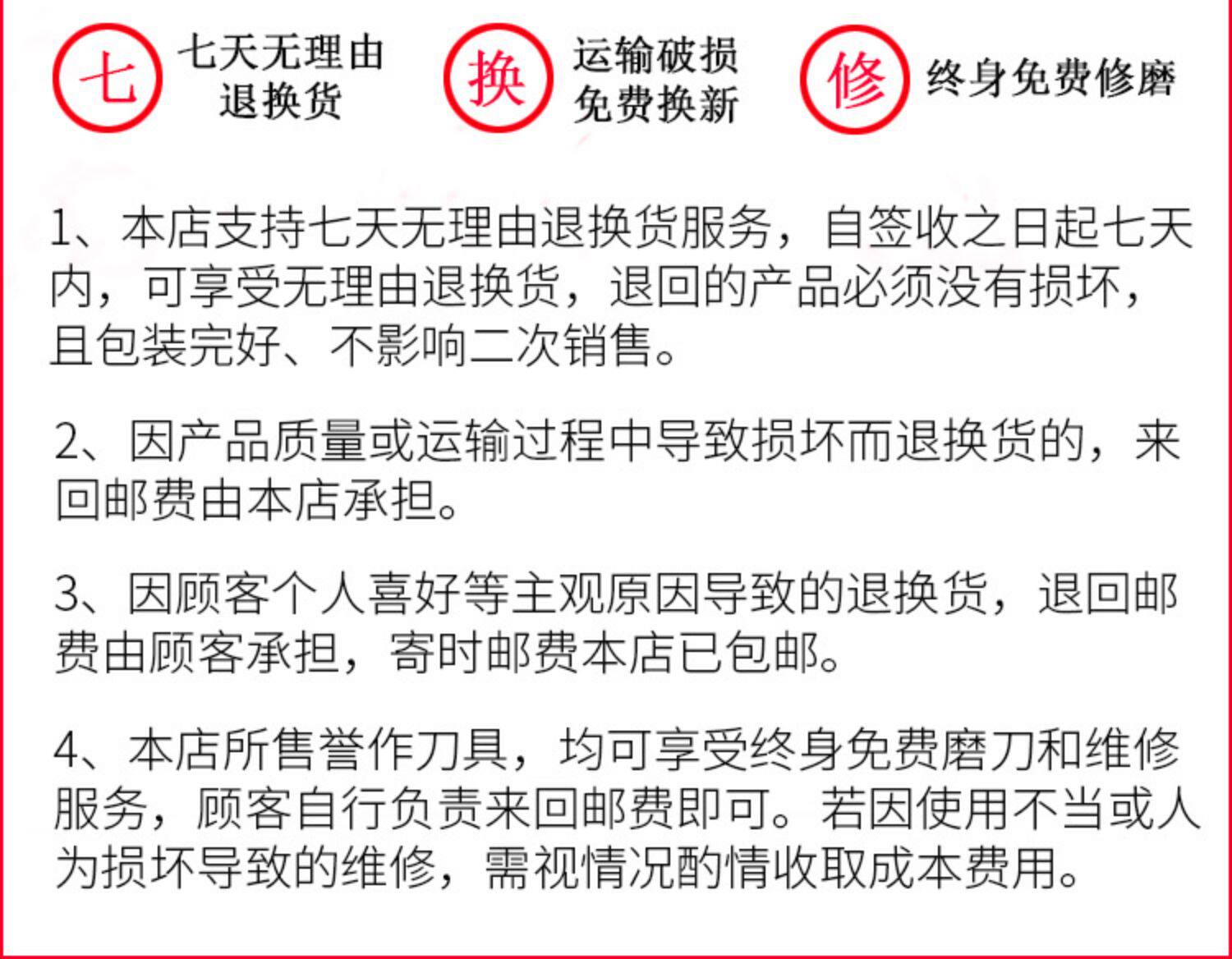 七 七天无理由退换货

换 运输破损免费换新

修 终身免费修磨

1、本店支持七天无理由退换货服务，自签收之日起七天内，可享受无理由退换货，退回的产品必须没有损坏，且包装完好、不影响二次销售。

2、因产品质量或运输过程中导致损坏而退换货的，来回邮费由本店承担。

3、因顾客个人喜好等主观原因导致的退换货，退回邮费由顾客承担，寄时邮费本店已包邮。

4、本店所售誉作刀具，均可享受终身免费磨刀和维修服务，顾客自行负责来回邮费即可。若因使用不当或人为损坏导致的维修，需视情况酌情收取成本费用。